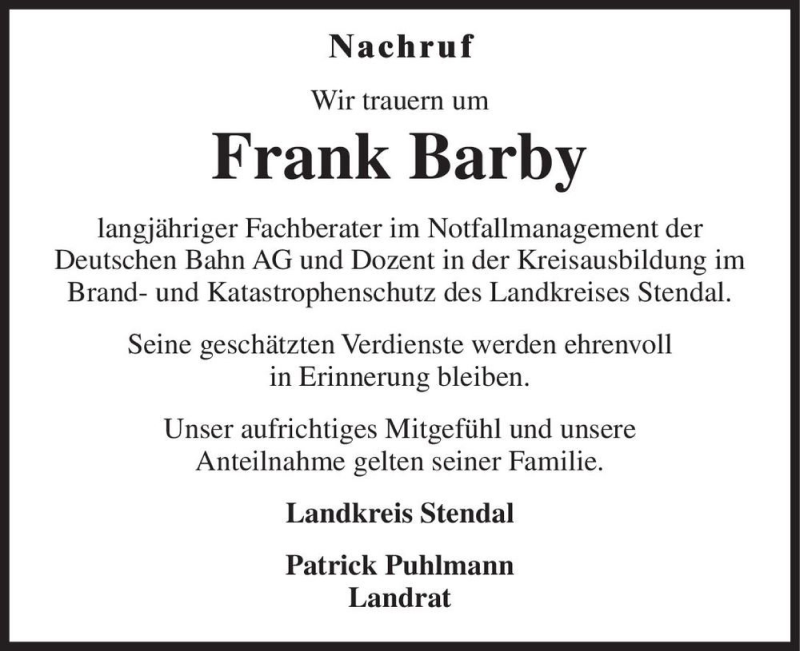 Nachruf

Wir trauern um

Frank Barby

langjähriger Fachberater im Notfallmanagement der Deutschen Bahn AG und Dozent in der Kreisausbildung im Brand- und Katastrophenschutz des Landkreises Stendal.

Seine geschätzten Verdienste werden ehrenvoll in Erinnerung bleiben.

Unser aufrichtiges Mitgefühl und unsere Anteilnahme gelten seiner Familie.

Landkreis Stendal

Patrick Puhlmann
Landrat